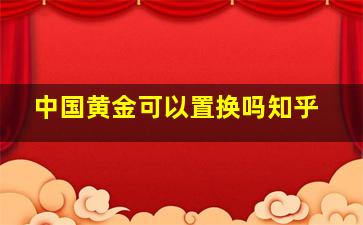 中国黄金可以置换吗知乎